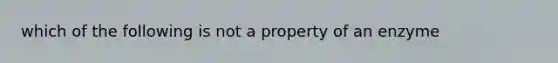 which of the following is not a property of an enzyme